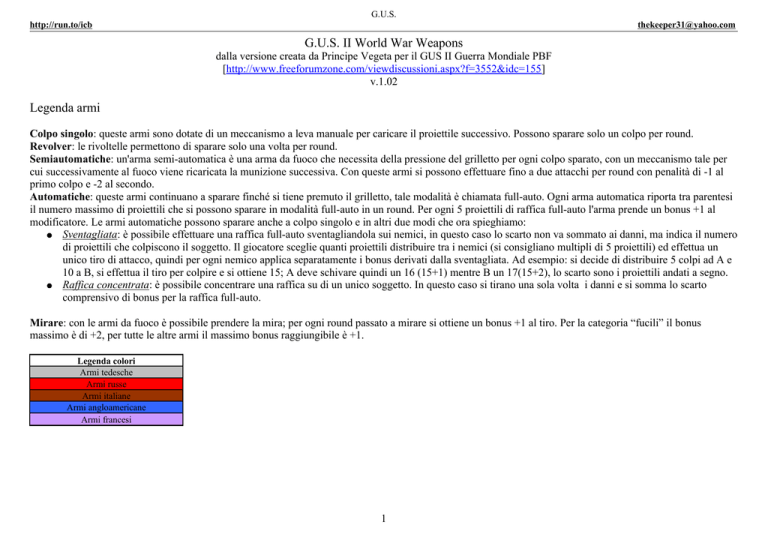 G.U.S.

http://run.to/icb

thekeeper31@yahoo.com

G.U.S. II World War Weapons

dalla versione creata da Principe Vegeta per il GUS II Guerra Mondiale PBF
[http://www.freeforumzone.com/viewdiscussioni.aspx?f=3552&idc=155]
v.1.02

Legenda armi

Colpo singolo: queste armi sono dotate di un meccanismo a leva manuale per caricare il proiettile successivo. Possono sparare solo un colpo per round.
Revolver: le rivoltelle permettono di sparare solo una volta per round.
Semiautomatiche: un'arma semi-automatica è una arma da fuoco che necessita della pressione del grilletto per ogni colpo sparato, con un meccanismo tale per cui successivamente al fuoco viene ricaricata la munizione successiva. Con queste armi si possono effettuare fino a due attacchi per round con penalità di -1 al primo colpo e -2 al secondo.
Automatiche: queste armi continuano a sparare finché si tiene premuto il grilletto, tale modalità è chiamata full-auto. Ogni arma automatica riporta tra parentesi il numero massimo di proiettili che si possono sparare in modalità full-auto in un round. Per ogni 5 proiettili di raffica full-auto l'arma prende un bonus +1 al modificatore. Le armi automatiche possono sparare anche a colpo singolo e in altri due modi che ora spieghiamo:
● Sventagliata: è possibile effettuare una raffica full-auto sventagliandola sui nemici, in questo caso lo scarto non va sommato ai danni, ma indica il numero di proiettili che colpiscono il soggetto. Il giocatore sceglie quanti proiettili distribuire tra i nemici (si consigliano multipli di 5 proiettili) ed effettua un unico tiro di attacco, quindi per ogni nemico applica separatamente i bonus derivati dalla sventagliata. Ad esempio: si decide di distribuire 5 colpi ad A e 10 a B, si effettua il tiro per colpire e si ottiene 15; A deve schivare quindi un 16 (15+1) mentre B un 17(15+2), lo scarto sono i proiettili andati a segno.
● Raffica concentrata: è possibile concentrare una raffica su di un unico soggetto. In questo caso si tirano una sola volta i danni e si somma lo scarto comprensivo di bonus per la raffica full-auto.

Mirare: con le armi da fuoco è possibile prendere la mira; per ogni round passato a mirare si ottiene un bonus +1 al tiro. Per la categoria “fucili” il bonus massimo è di +2, per tutte le altre armi il massimo bonus raggiungibile è +1.

| Legenda colori |
|---|
| Armi tedesche |
| Armi russe |
| Armi italiane |
| Armi angloamericane |
| Armi francesi |

1